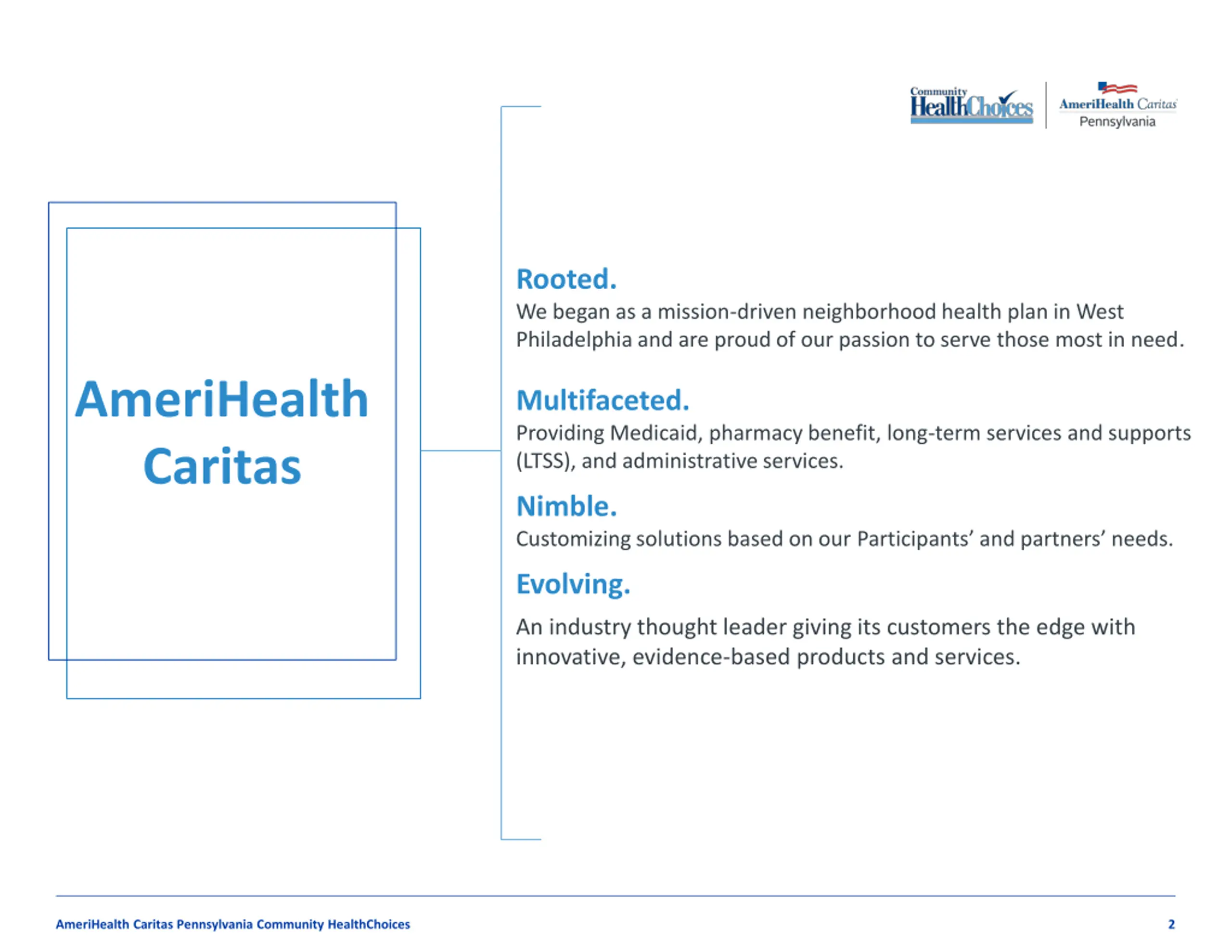 Community HealthChoices

AmeriHealth Caritas Pennsylvania

AmeriHealth Caritas

Rooted.
We began as a mission-driven neighborhood health plan in West Philadelphia and are proud of our passion to serve those most in need.

Multifaceted.
Providing Medicaid, pharmacy benefit, long-term services and supports (LTSS), and administrative services.

Nimble.
Customizing solutions based on our Participants' and partners' needs.

Evolving.
An industry thought leader giving its customers the edge with innovative, evidence-based products and services.

AmeriHealth Caritas Pennsylvania Community HealthChoices

2